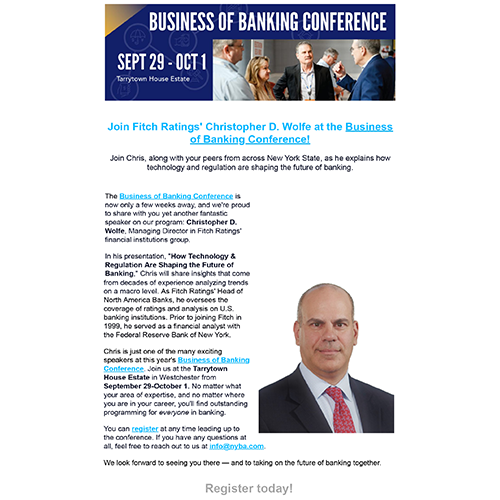 BUSINESS OF BANKING CONFERENCE

SEPT 29 - OCT 1

Tarrytown House Estate

Join Fitch Ratings' Christopher D. Wolfe at the Business of Banking Conference!

Join Chris, along with your peers from across New York State, as he explains how technology and regulation are shaping the future of banking.

The Business of Banking Conference is now only a few weeks away, and we're proud to share with you yet another fantastic speaker on our program: Christopher D. Wolfe, Managing Director in Fitch Ratings' financial institutions group.

In his presentation, "How Technology & Regulation Are Shaping the Future of Banking," Chris will share insights that come from decades of experience analyzing trends on a macro level. As Fitch Ratings' Head of North America Banks, he oversees the coverage of ratings and analysis on U.S. banking institutions. Prior to joining Fitch in 1999, he served as a financial analyst with the Federal Reserve Bank of New York.

Chris is just one of the many exciting speakers at this year's Business of Banking Conference. Join us at the Tarrytown House Estate in Westchester from September 29-October 1. No matter what your area of expertise, and no matter where you are in your career, you'll find outstanding programming for everyone in banking.

You can register at any time leading up to the conference. If you have any questions at all, feel free to reach out to us at info@nyba.com.

We look forward to seeing you there — and to taking on the future of banking together.

Register today!